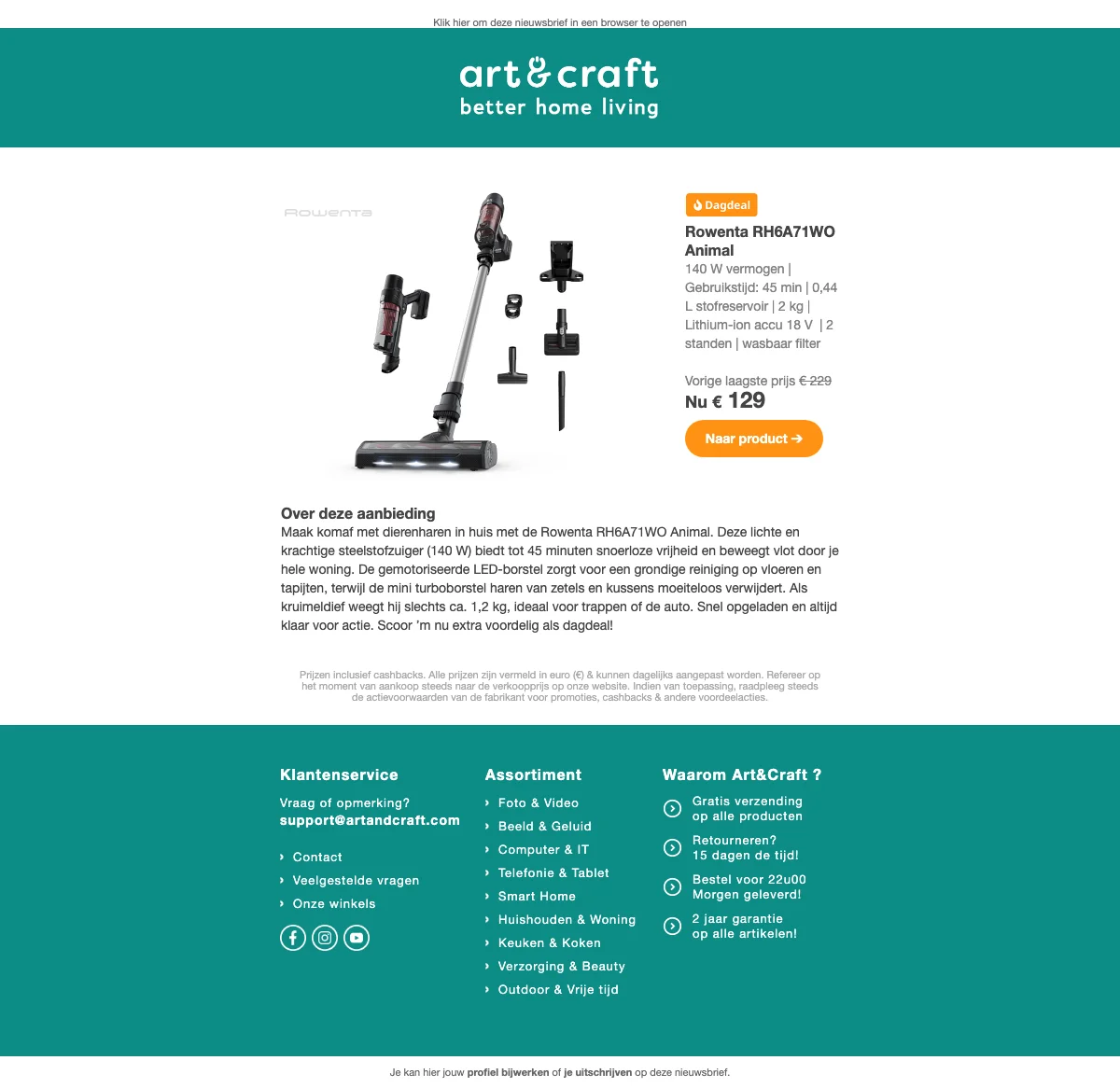 Klik hier om deze nieuwsbrief in een browser te openen

art&craft
better home living

Rowenta

Dagdeal

Rowenta RH6A71WO Animal

140 W vermogen | Gebruikstijd: 45 min | 0,44 L stofreservoir | 2 kg | Lithium-ion accu 18 V | 2 standen | wasbaar filter

Vorige laagste prijs € 229
Nu € 129

Naar product →

Over deze aanbieding
Maak komaf met dierenharen in huis met de Rowenta RH6A71WO Animal. Deze lichte en krachtige steelstofzuiger (140 W) biedt tot 45 minuten snoerloze vrijheid en beweegt vlot door je hele woning. De gemotoriseerde LED-borstel zorgt voor een grondige reiniging op vloeren en tapijten, terwijl de mini turboborstel haren van zetels en kussens moeiteloos verwijdert. Als kruimeldief weegt hij slechts ca. 1,2 kg, ideaal voor trappen of de auto. Snel opgeladen en altijd klaar voor actie. Scoor 'm nu extra voordelig als dagdeal!

Prijzen inclusief cashbacks. Alle prijzen zijn vermeld in euro (€) & kunnen dagelijks aangepast worden. Refereer op het moment van aankoop steeds naar de verkoopprijs op onze website. Indien van toepassing, raadpleeg steeds de actievoorwaarden van de fabrikant voor promoties, cashbacks & andere voordeelacties.

Klantenservice
Vraag of opmerking?
support@artandcraft.com
› Contact
› Veelgestelde vragen
› Onze winkels

Assortiment
› Foto & Video
› Beeld & Geluid
› Computer & IT
› Telefonie & Tablet
› Smart Home
› Huishouden & Woning
› Keuken & Koken
› Verzorging & Beauty
› Outdoor & Vrije tijd

Waarom Art&Craft ?
Gratis verzending op alle producten
Retourneren? 15 dagen de tijd!
Bestel voor 22u00 Morgen geleverd!
2 jaar garantie op alle artikelen!

Je kan hier jouw profiel bijwerken of je uitschrijven op deze nieuwsbrief.